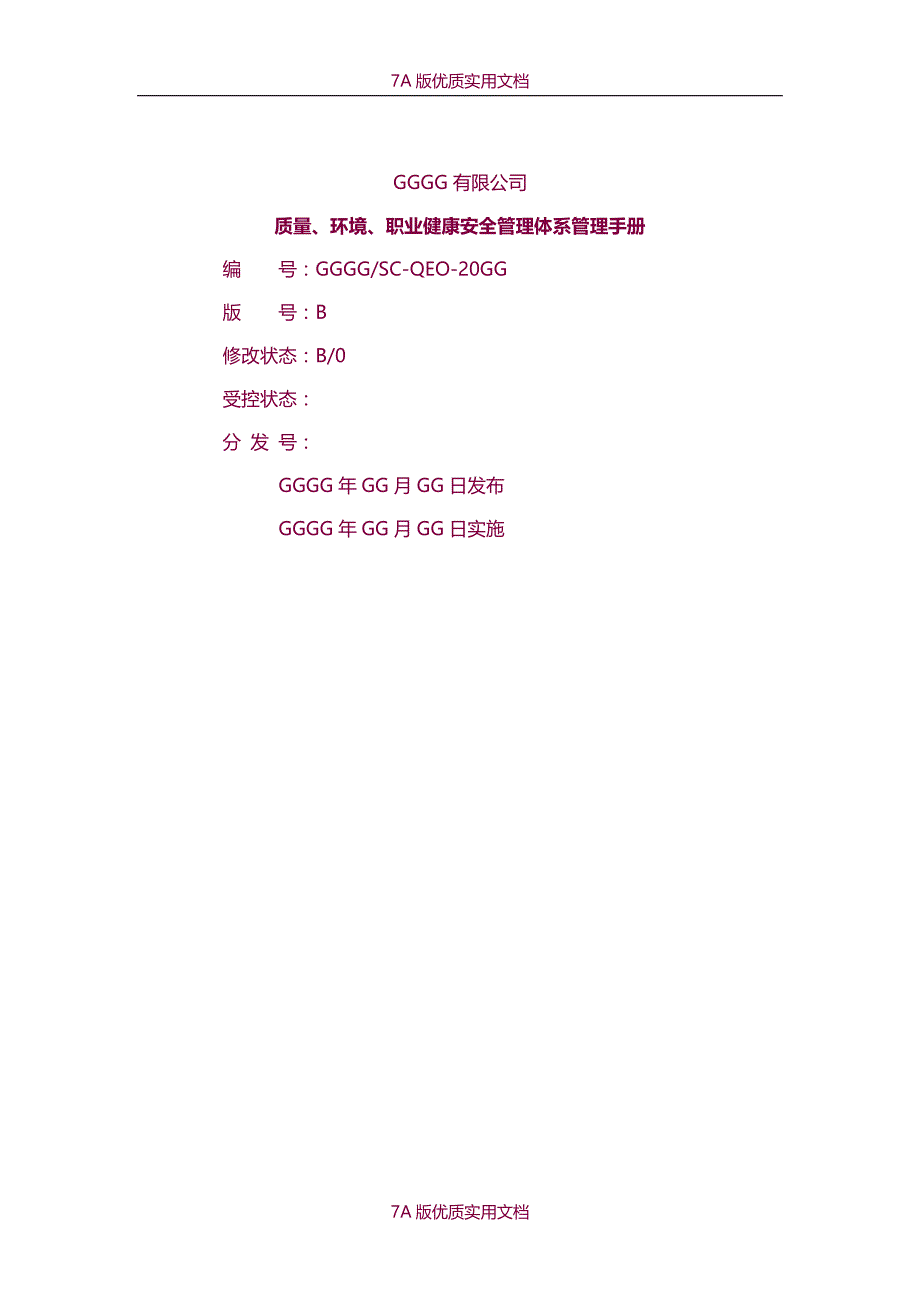 7A 版优质实用文档

GGGG 有限公司

质量、环境、职业健康安全管理体系管理手册

编　　号：GGGG/SC-QEO-20GG

版　　号：B

修改状态：B/0

受控状态：

分 发 号：

GGGG 年 GG 月 GG 日发布

GGGG 年 GG 月 GG 日实施

7A 版优质实用文档